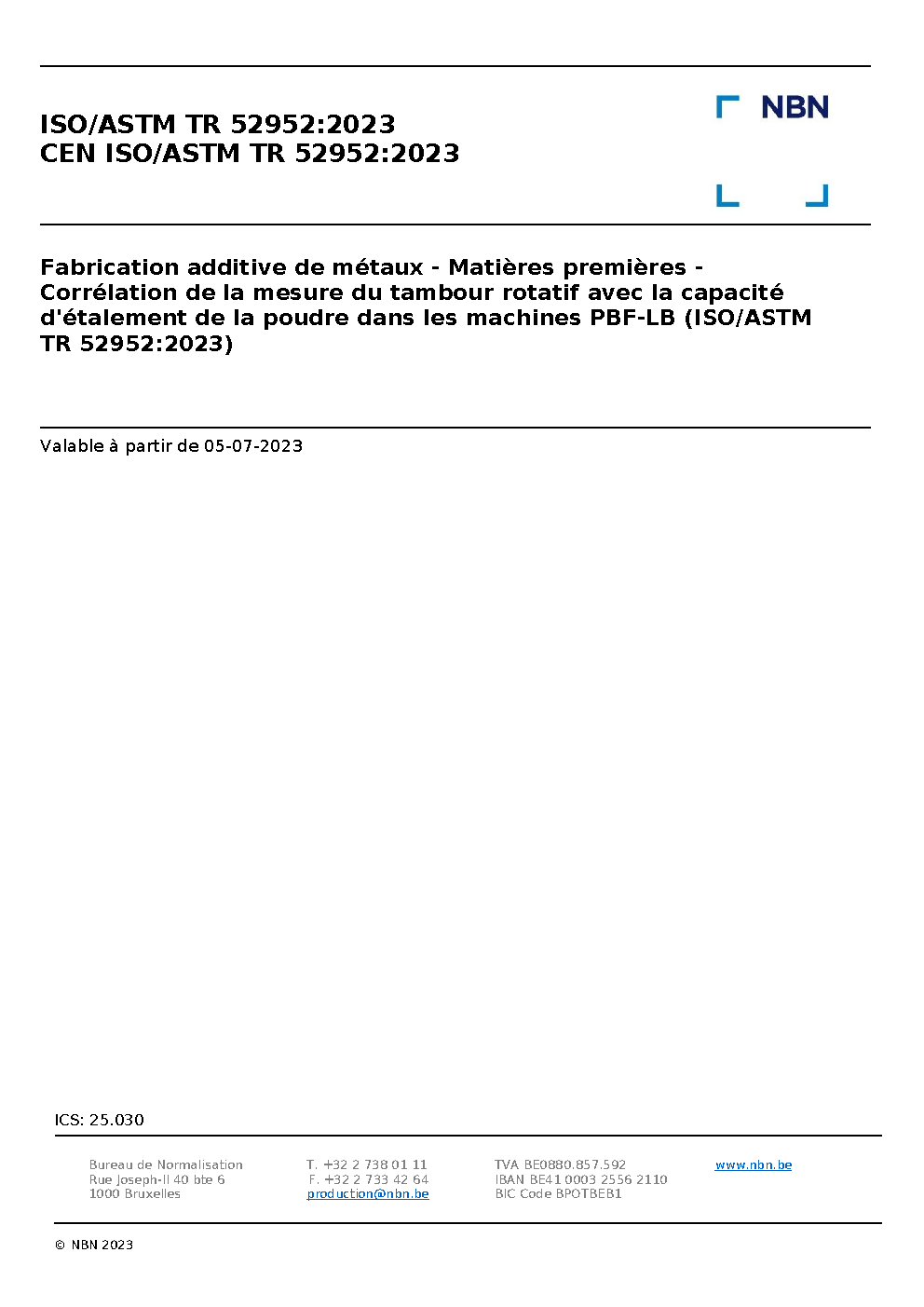 ISO/ASTM TR 52952:2023
CEN ISO/ASTM TR 52952:2023

NBN

Fabrication additive de métaux - Matières premières - Corrélation de la mesure du tambour rotatif avec la capacité d'étalement de la poudre dans les machines PBF-LB (ISO/ASTM TR 52952:2023)

Valable à partir de 05-07-2023

ICS: 25.030

Bureau de Normalisation
Rue Joseph-II 40 bte 6
1000 Bruxelles

T. +32 2 738 01 11
F. +32 2 733 42 64
production@nbn.be

TVA BE0880.857.592
IBAN BE41 0003 2556 2110
BIC Code BPOTBEB1

www.nbn.be

© NBN 2023